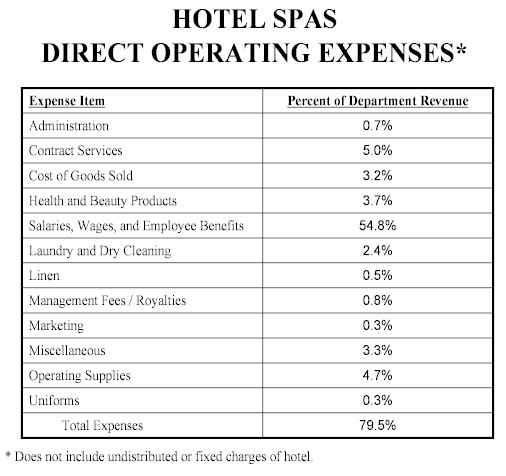 HOTEL SPAS
DIRECT OPERATING EXPENSES*

| Expense Item | Percent of Department Revenue |
|---|---|
| Administration | 0.7% |
| Contract Services | 5.0% |
| Cost of Goods Sold | 3.2% |
| Health and Beauty Products | 3.7% |
| Salaries, Wages, and Employee Benefits | 54.8% |
| Laundry and Dry Cleaning | 2.4% |
| Linen | 0.5% |
| Management Fees / Royalties | 0.8% |
| Marketing | 0.3% |
| Miscellaneous | 3.3% |
| Operating Supplies | 4.7% |
| Uniforms | 0.3% |
| Total Expenses | 79.5% |

* Does not include undistributed or fixed charges of hotel.